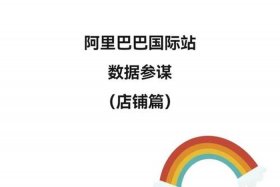 阿里巴巴国际站

数据参谋

（店铺篇）